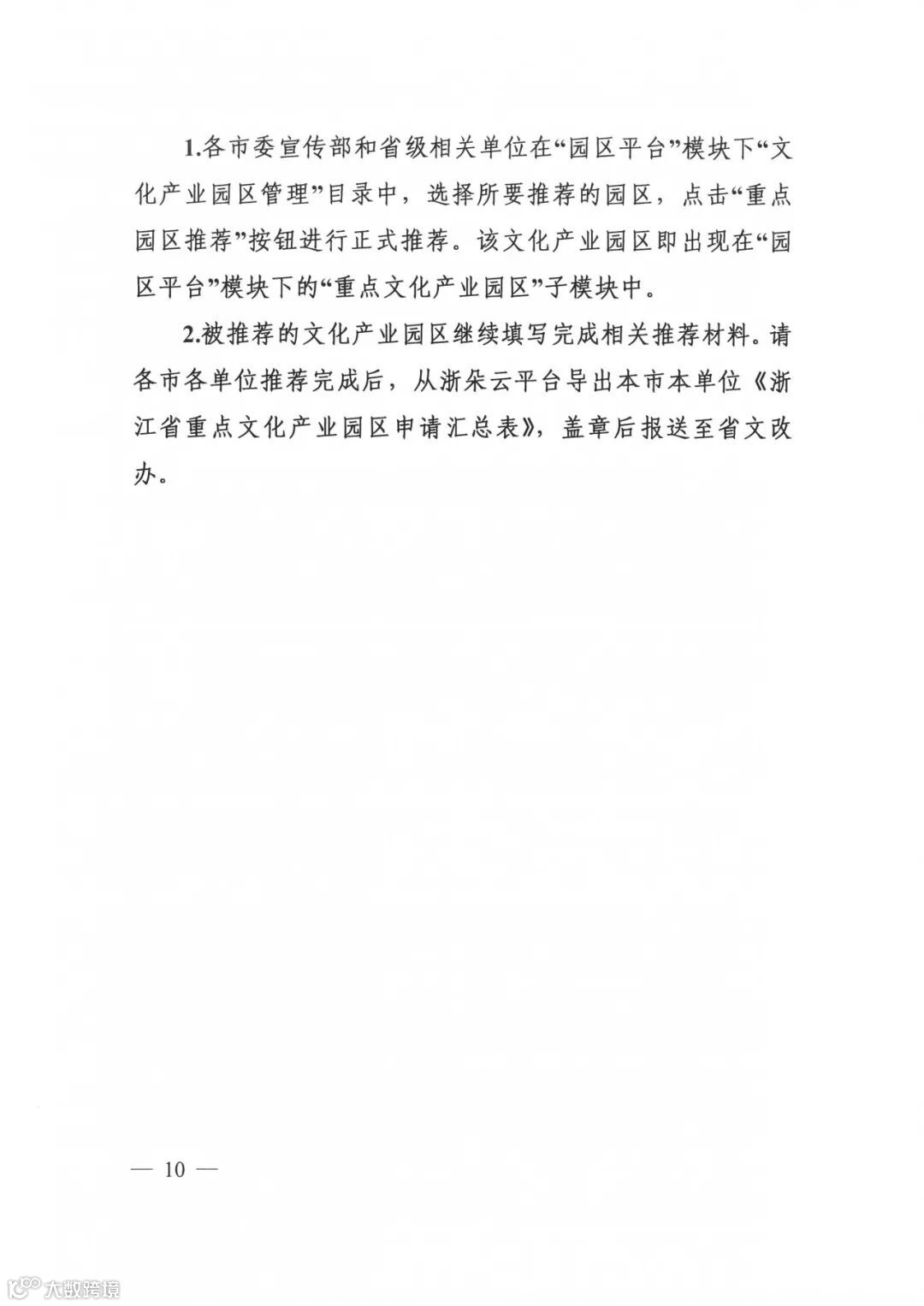 1.各市委宣传部和省级相关单位在“园区平台”模块下“文化产业园区管理”目录中，选择所要推荐的园区，点击“重点园区推荐”按钮进行正式推荐。该文化产业园区即出现在“园区平台”模块下的“重点文化产业园区”子模块中。

2.被推荐的文化产业园区继续填写完成相关推荐材料。请各市各单位推荐完成后，从浙朵云平台导出本市本单位《浙江省重点文化产业园区申请汇总表》，盖章后报送至省文改办。

— 10 —

大数跨境